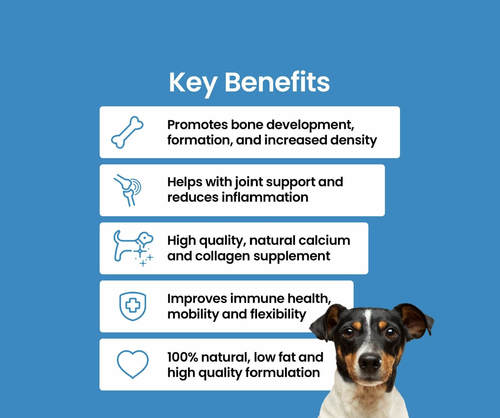 Key Benefits

Promotes bone development, formation, and increased density

Helps with joint support and reduces inflammation

High quality, natural calcium and collagen supplement

Improves immune health, mobility and flexibility

100% natural, low fat and high quality formulation